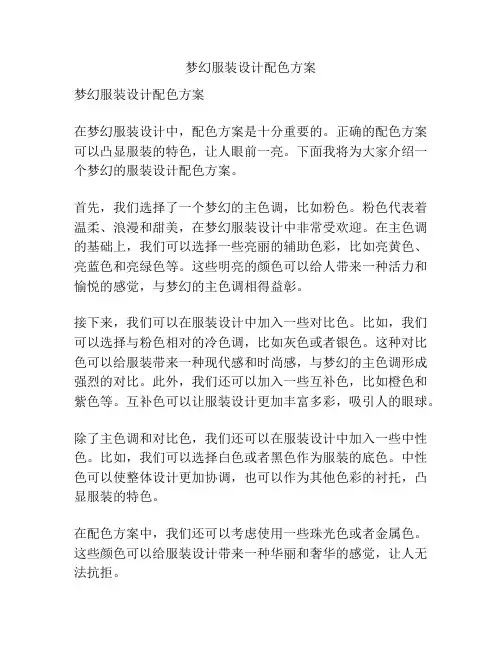 梦幻服装设计配色方案

梦幻服装设计配色方案

在梦幻服装设计中，配色方案是十分重要的。正确的配色方案可以凸显服装的特色，让人眼前一亮。下面我将为大家介绍一个梦幻的服装设计配色方案。

首先，我们选择了一个梦幻的主色调，比如粉色。粉色代表着温柔、浪漫和甜美，在梦幻服装设计中非常受欢迎。在主色调的基础上，我们可以选择一些亮丽的辅助色彩，比如亮黄色、亮蓝色和亮绿色等。这些明亮的颜色可以给人带来一种活力和愉悦的感觉，与梦幻的主色调相得益彰。

接下来，我们可以在服装设计中加入一些对比色。比如，我们可以选择与粉色相对的冷色调，比如灰色或者银色。这种对比色可以给服装带来一种现代感和时尚感，与梦幻的主色调形成强烈的对比。此外，我们还可以加入一些互补色，比如橙色和紫色等。互补色可以让服装设计更加丰富多彩，吸引人的眼球。

除了主色调和对比色，我们还可以在服装设计中加入一些中性色。比如，我们可以选择白色或者黑色作为服装的底色。中性色可以使整体设计更加协调，也可以作为其他色彩的衬托，凸显服装的特色。

在配色方案中，我们还可以考虑使用一些珠光色或者金属色。这些颜色可以给服装设计带来一种华丽和奢华的感觉，让人无法抗拒。